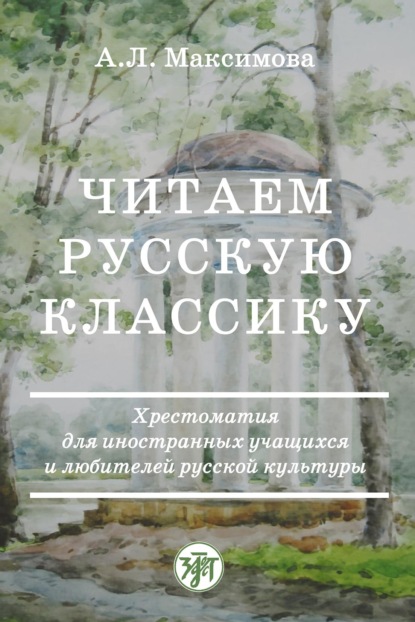 А.Л. Максимова

ЧИТАЕМ РУССКУЮ КЛАССИКУ

Хрестоматия для иностранных учащихся и любителей русской культуры

ЗЛАТ